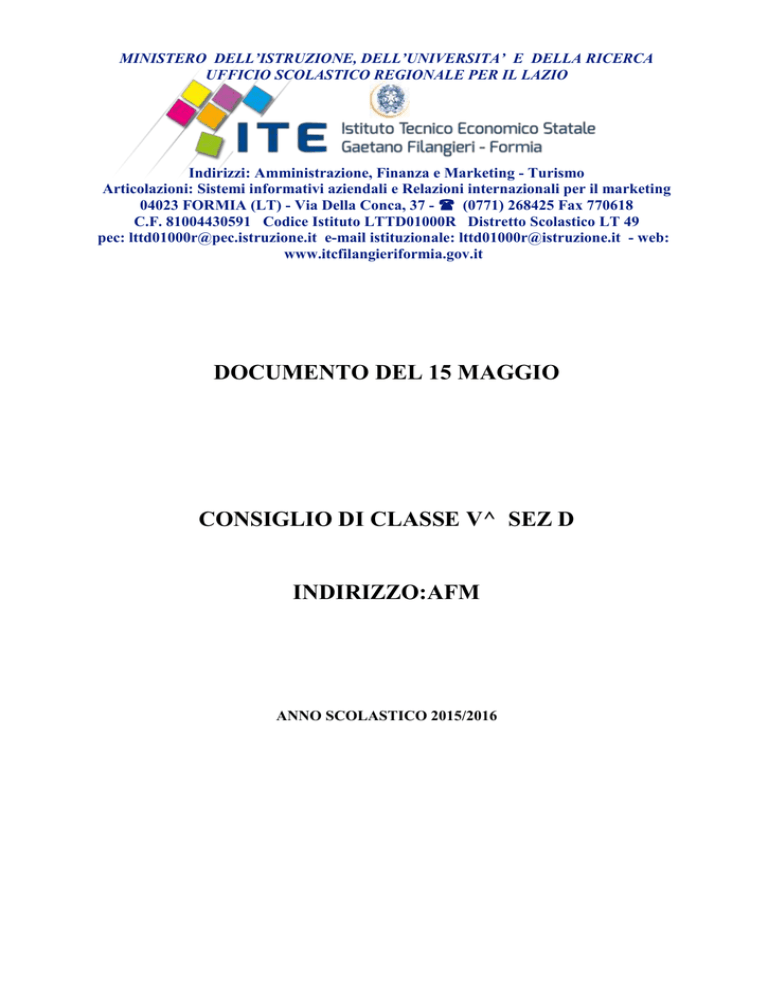 MINISTERO DELL'ISTRUZIONE, DELL'UNIVERSITA' E DELLA RICERCA
UFFICIO SCOLASTICO REGIONALE PER IL LAZIO

ITE Istituto Tecnico Economico Statale
Gaetano Filangieri - Formia

Indirizzi: Amministrazione, Finanza e Marketing - Turismo
Articolazioni: Sistemi informativi aziendali e Relazioni internazionali per il marketing
04023 FORMIA (LT) - Via Della Conca, 37 - ☎ (0771) 268425 Fax 770618
C.F. 81004430591 Codice Istituto LTTD01000R Distretto Scolastico LT 49
pec: lttd01000r@pec.istruzione.it e-mail istituzionale: lttd01000r@istruzione.it - web: www.itcfilangieriformia.gov.it

DOCUMENTO DEL 15 MAGGIO

CONSIGLIO DI CLASSE V^ SEZ D

INDIRIZZO:AFM

ANNO SCOLASTICO 2015/2016